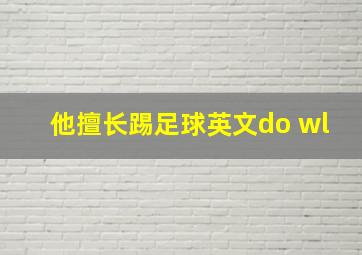 他擅长踢足球英文do wl